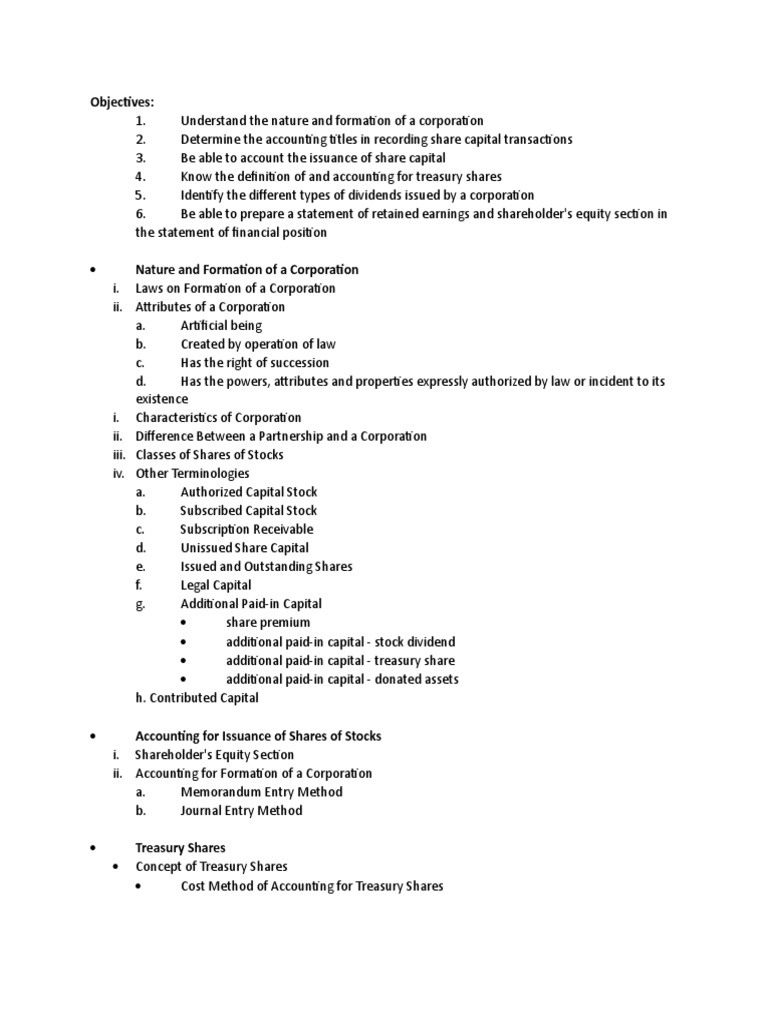 Objectives:
1. Understand the nature and formation of a corporation
2. Determine the accounting titles in recording share capital transactions
3. Be able to account the issuance of share capital
4. Know the definition of and accounting for treasury shares
5. Identify the different types of dividends issued by a corporation
6. Be able to prepare a statement of retained earnings and shareholder's equity section in the statement of financial position

• Nature and Formation of a Corporation
i. Laws on Formation of a Corporation
ii. Attributes of a Corporation
a. Artificial being
b. Created by operation of law
c. Has the right of succession
d. Has the powers, attributes and properties expressly authorized by law or incident to its existence
i. Characteristics of Corporation
ii. Difference Between a Partnership and a Corporation
iii. Classes of Shares of Stocks
iv. Other Terminologies
a. Authorized Capital Stock
b. Subscribed Capital Stock
c. Subscription Receivable
d. Unissued Share Capital
e. Issued and Outstanding Shares
f. Legal Capital
g. Additional Paid-in Capital
• share premium
• additional paid-in capital - stock dividend
• additional paid-in capital - treasury share
• additional paid-in capital - donated assets
h. Contributed Capital

• Accounting for Issuance of Shares of Stocks
i. Shareholder's Equity Section
ii. Accounting for Formation of a Corporation
a. Memorandum Entry Method
b. Journal Entry Method

• Treasury Shares
• Concept of Treasury Shares
• Cost Method of Accounting for Treasury Shares